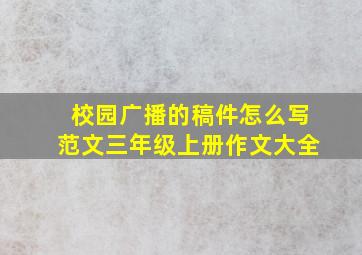 校园广播的稿件怎么写
范文三年级上册作文大全